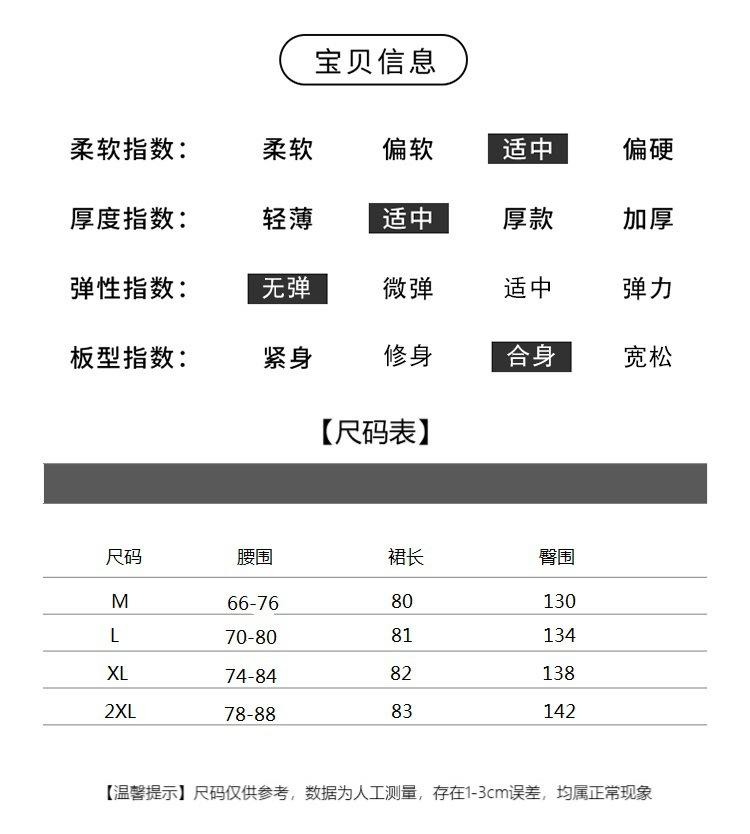 宝贝信息

柔软指数： 柔软 偏软 适中 偏硬

厚度指数： 轻薄 适中 厚款 加厚

弹性指数： 无弹 微弹 适中 弹力

板型指数： 紧身 修身 合身 宽松

【尺码表】

| 尺码 | 腰围 | 裙长 | 臀围 |
|---|---|---|---|
| M | 66-76 | 80 | 130 |
| L | 70-80 | 81 | 134 |
| XL | 74-84 | 82 | 138 |
| 2XL | 78-88 | 83 | 142 |

【温馨提示】尺码仅供参考，数据为人工测量，存在1-3cm误差，均属正常现象